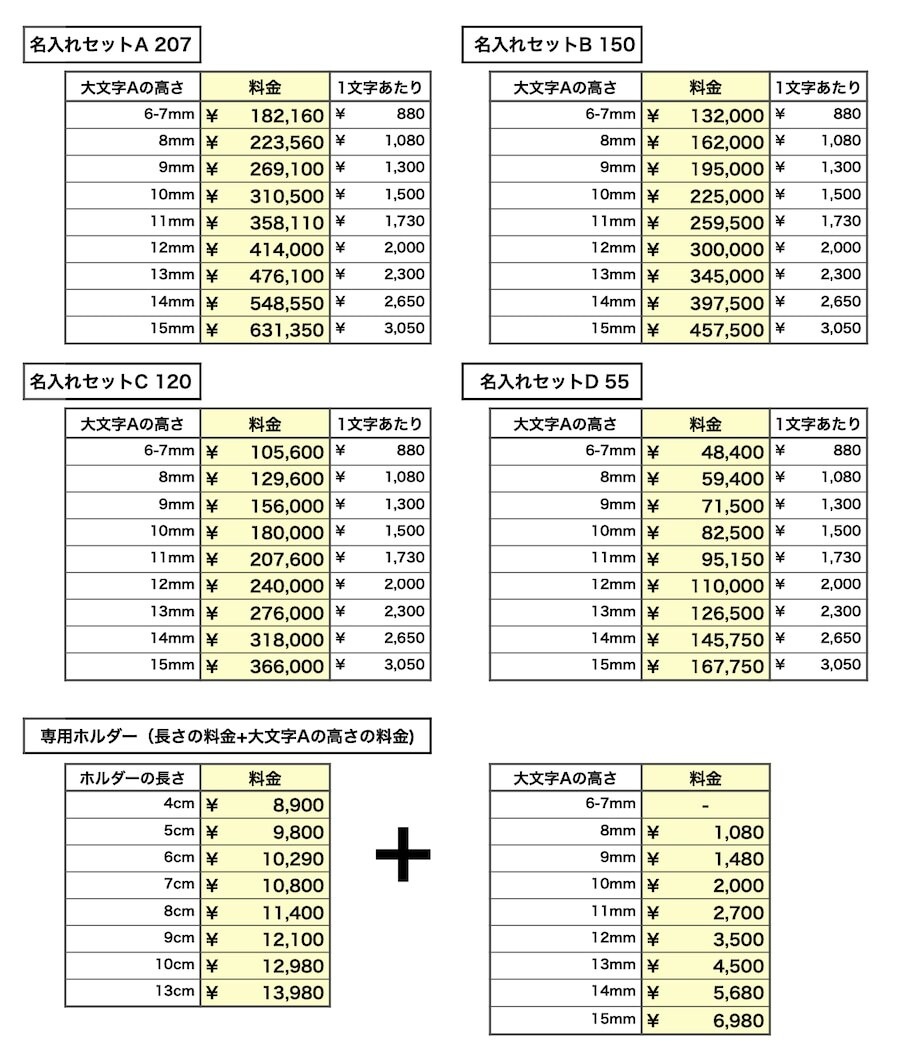 名入れセットA 207

| 大文字Aの高さ | 料金 | 1文字あたり |
|---|---|---|
| 6-7mm | ¥ 182,160 | ¥ 880 |
| 8mm | ¥ 223,560 | ¥ 1,080 |
| 9mm | ¥ 269,100 | ¥ 1,300 |
| 10mm | ¥ 310,500 | ¥ 1,500 |
| 11mm | ¥ 358,110 | ¥ 1,730 |
| 12mm | ¥ 414,000 | ¥ 2,000 |
| 13mm | ¥ 476,100 | ¥ 2,300 |
| 14mm | ¥ 548,550 | ¥ 2,650 |
| 15mm | ¥ 631,350 | ¥ 3,050 |

名入れセットB 150

| 大文字Aの高さ | 料金 | 1文字あたり |
|---|---|---|
| 6-7mm | ¥ 132,000 | ¥ 880 |
| 8mm | ¥ 162,000 | ¥ 1,080 |
| 9mm | ¥ 195,000 | ¥ 1,300 |
| 10mm | ¥ 225,000 | ¥ 1,500 |
| 11mm | ¥ 259,500 | ¥ 1,730 |
| 12mm | ¥ 300,000 | ¥ 2,000 |
| 13mm | ¥ 345,000 | ¥ 2,300 |
| 14mm | ¥ 397,500 | ¥ 2,650 |
| 15mm | ¥ 457,500 | ¥ 3,050 |

名入れセットC 120

| 大文字Aの高さ | 料金 | 1文字あたり |
|---|---|---|
| 6-7mm | ¥ 105,600 | ¥ 880 |
| 8mm | ¥ 129,600 | ¥ 1,080 |
| 9mm | ¥ 156,000 | ¥ 1,300 |
| 10mm | ¥ 180,000 | ¥ 1,500 |
| 11mm | ¥ 207,600 | ¥ 1,730 |
| 12mm | ¥ 240,000 | ¥ 2,000 |
| 13mm | ¥ 276,000 | ¥ 2,300 |
| 14mm | ¥ 318,000 | ¥ 2,650 |
| 15mm | ¥ 366,000 | ¥ 3,050 |

名入れセットD 55

| 大文字Aの高さ | 料金 | 1文字あたり |
|---|---|---|
| 6-7mm | ¥ 48,400 | ¥ 880 |
| 8mm | ¥ 59,400 | ¥ 1,080 |
| 9mm | ¥ 71,500 | ¥ 1,300 |
| 10mm | ¥ 82,500 | ¥ 1,500 |
| 11mm | ¥ 95,150 | ¥ 1,730 |
| 12mm | ¥ 110,000 | ¥ 2,000 |
| 13mm | ¥ 126,500 | ¥ 2,300 |
| 14mm | ¥ 145,750 | ¥ 2,650 |
| 15mm | ¥ 167,750 | ¥ 3,050 |

専用ホルダー（長さの料金+大文字Aの高さの料金）

| ホルダーの長さ | 料金 |
|---|---|
| 4cm | ¥ 8,900 |
| 5cm | ¥ 9,800 |
| 6cm | ¥ 10,290 |
| 7cm | ¥ 10,800 |
| 8cm | ¥ 11,400 |
| 9cm | ¥ 12,100 |
| 10cm | ¥ 12,980 |
| 13cm | ¥ 13,980 |

+

| 大文字Aの高さ | 料金 |
|---|---|
| 6-7mm | - |
| 8mm | ¥ 1,080 |
| 9mm | ¥ 1,480 |
| 10mm | ¥ 2,000 |
| 11mm | ¥ 2,700 |
| 12mm | ¥ 3,500 |
| 13mm | ¥ 4,500 |
| 14mm | ¥ 5,680 |
| 15mm | ¥ 6,980 |